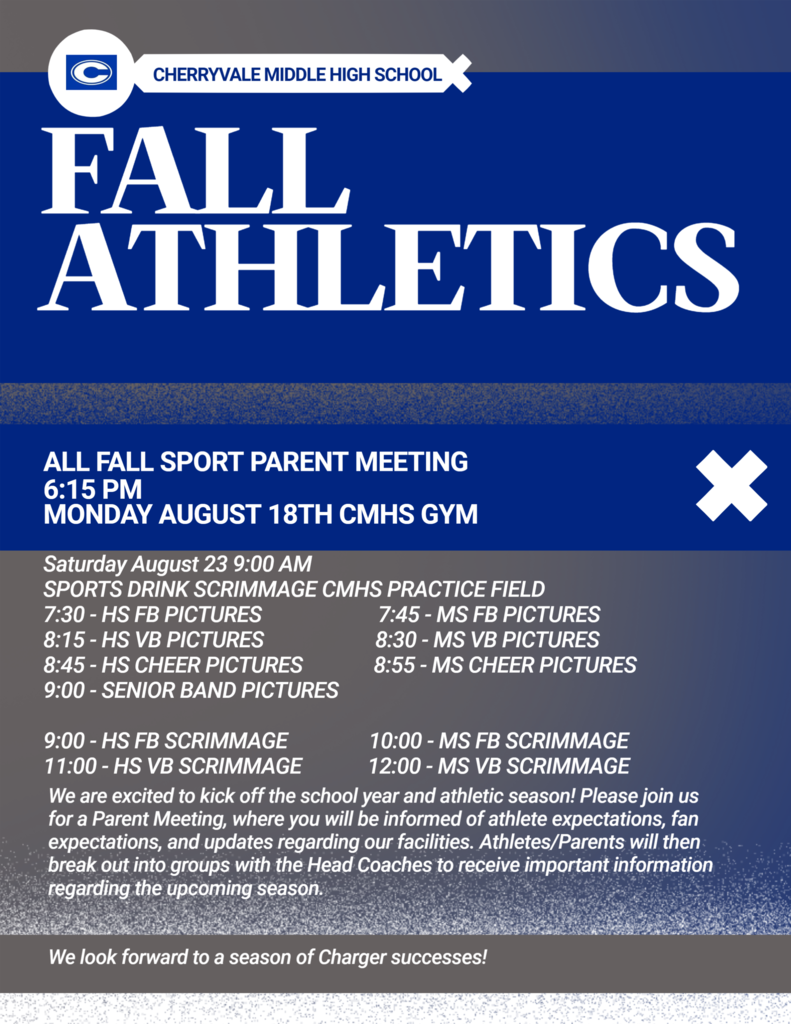 C

CHERRYVALE MIDDLE HIGH SCHOOL

FALL ATHLETICS

ALL FALL SPORT PARENT MEETING
6:15 PM
MONDAY AUGUST 18TH CMHS GYM

Saturday August 23 9:00 AM
SPORTS DRINK SCRIMMAGE CMHS PRACTICE FIELD

7:30 - HS FB PICTURES
8:15 - HS VB PICTURES
8:45 - HS CHEER PICTURES
9:00 - SENIOR BAND PICTURES

7:45 - MS FB PICTURES
8:30 - MS VB PICTURES
8:55 - MS CHEER PICTURES

9:00 - HS FB SCRIMMAGE
11:00 - HS VB SCRIMMAGE

10:00 - MS FB SCRIMMAGE
12:00 - MS VB SCRIMMAGE

We are excited to kick off the school year and athletic season! Please join us for a Parent Meeting, where you will be informed of athlete expectations, fan expectations, and updates regarding our facilities. Athletes/Parents will then break out into groups with the Head Coaches to receive important information regarding the upcoming season.

We look forward to a season of Charger successes!